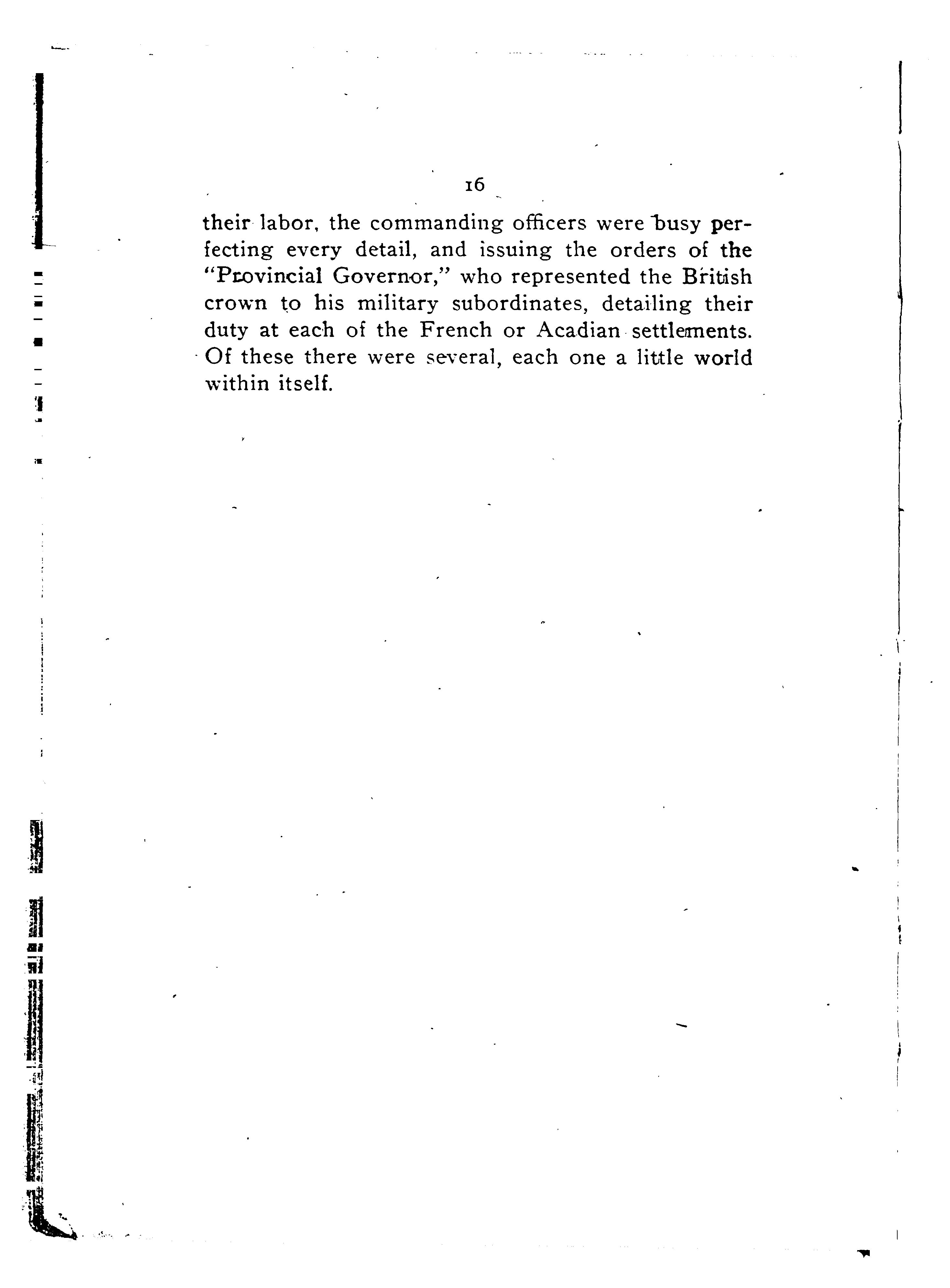 16

their labor, the commanding officers were busy perfecting every detail, and issuing the orders of the "Provincial Governor," who represented the British crown to his military subordinates, detailing their duty at each of the French or Acadian settlements. Of these there were several, each one a little world within itself.